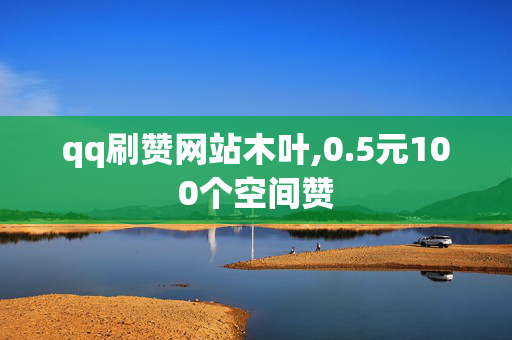 qq刷赞网站木叶,0.5元100个空间赞